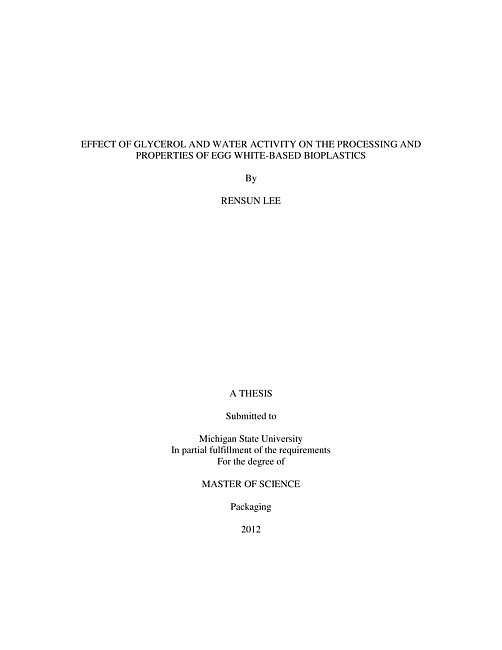 EFFECT OF GLYCEROL AND WATER ACTIVITY ON THE PROCESSING AND PROPERTIES OF EGG WHITE-BASED BIOPLASTICS

By

RENSUN LEE

A THESIS

Submitted to

Michigan State University
In partial fulfillment of the requirements
For the degree of

MASTER OF SCIENCE

Packaging

2012